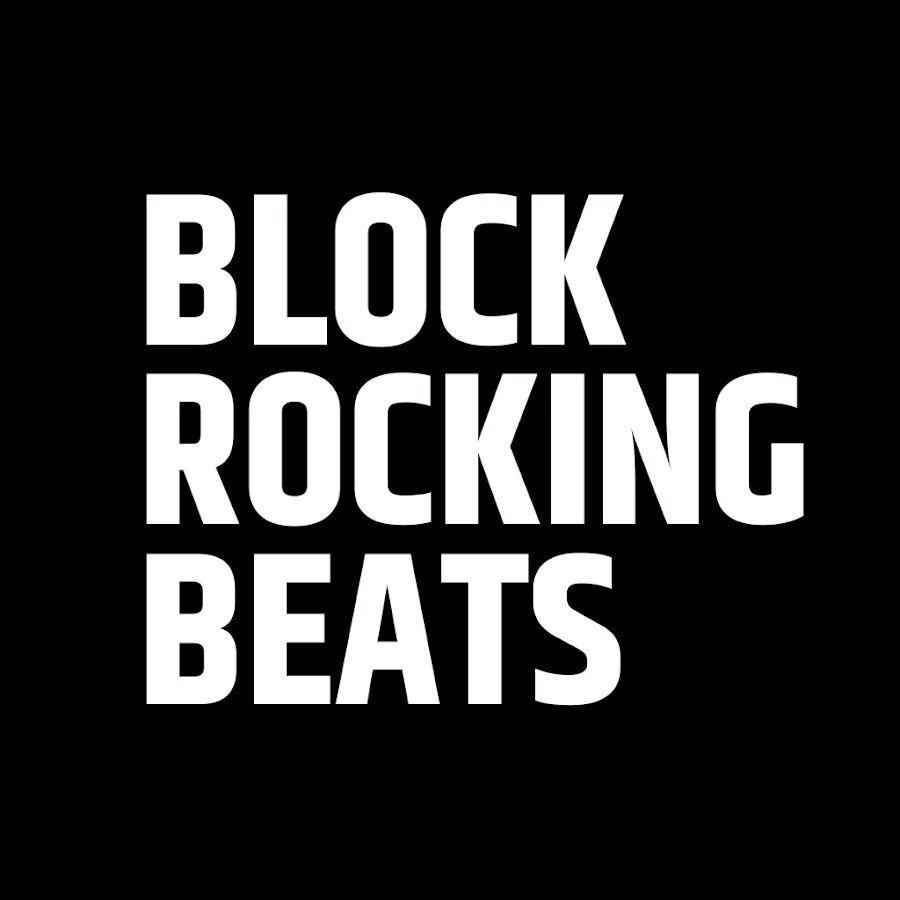 BLOCK
ROCKING
BEATS